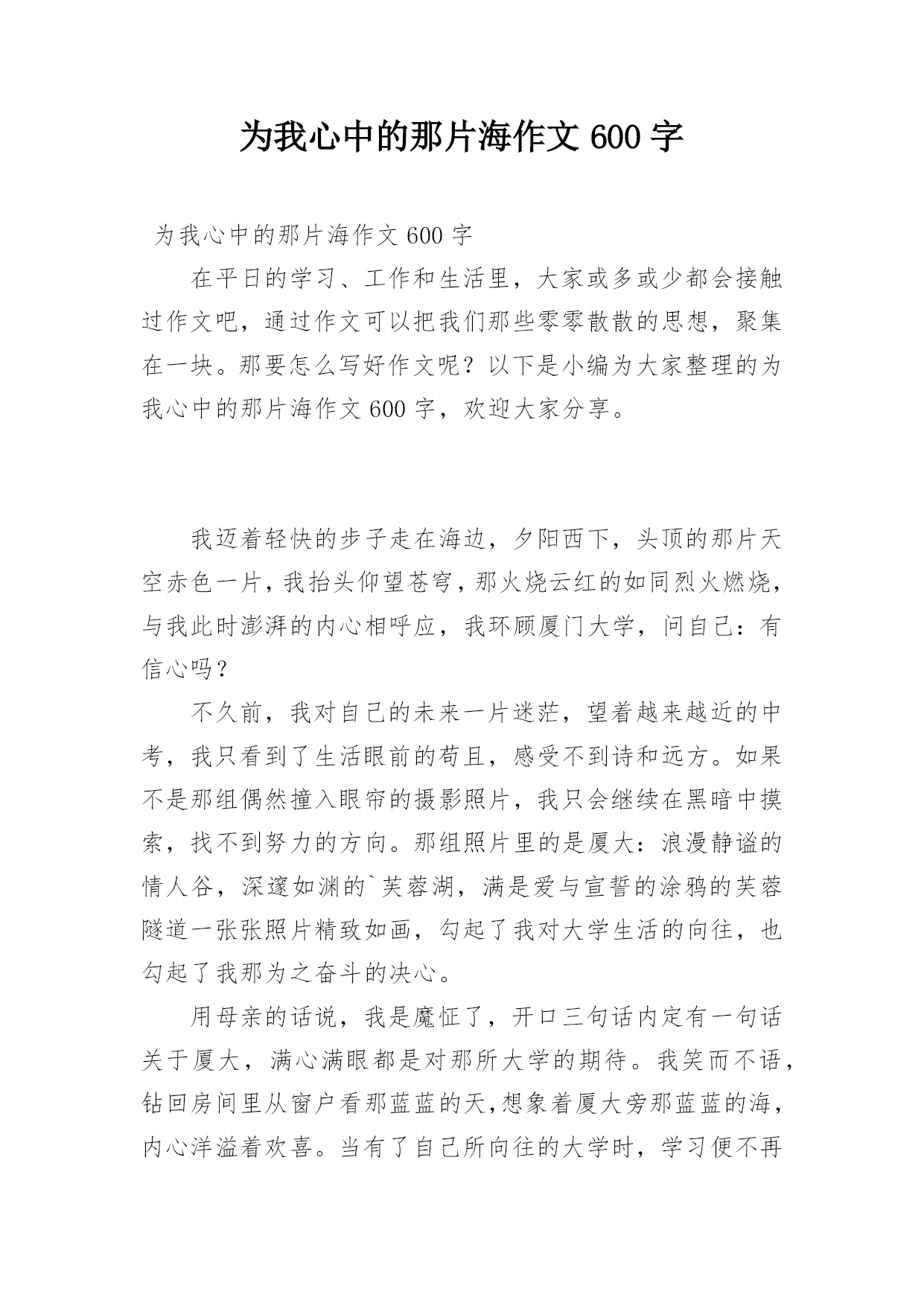 为我心中的那片海作文 600 字

为我心中的那片海作文 600 字

在平日的学习、工作和生活里，大家或多或少都会接触过作文吧，通过作文可以把我们那些零零散散的思想，聚集在一块。那要怎么写好作文呢？以下是小编为大家整理的为我心中的那片海作文 600 字，欢迎大家分享。

我迈着轻快的步子走在海边，夕阳西下，头顶的那片天空赤色一片，我抬头仰望苍穹，那火烧云红的如同烈火燃烧，与我此时澎湃的内心相呼应，我环顾厦门大学，问自己：有信心吗？

不久前，我对自己的未来一片迷茫，望着越来越近的中考，我只看到了生活眼前的苟且，感受不到诗和远方。如果不是那组偶然撞入眼帘的摄影照片，我只会继续在黑暗中摸索，找不到努力的方向。那组照片里的是厦大：浪漫静谧的情人谷，深邃如渊的`芙蓉湖，满是爱与宣誓的涂鸦的芙蓉隧道一张张照片精致如画，勾起了我对大学生活的向往，也勾起了我那为之奋斗的决心。

用母亲的话说，我是魔怔了，开口三句话内定有一句话关于厦大，满心满眼都是对那所大学的期待。我笑而不语，钻回房间里从窗户看那蓝蓝的天，想象着厦大旁那蓝蓝的海，内心洋溢着欢喜。当有了自己所向往的大学时，学习便不再